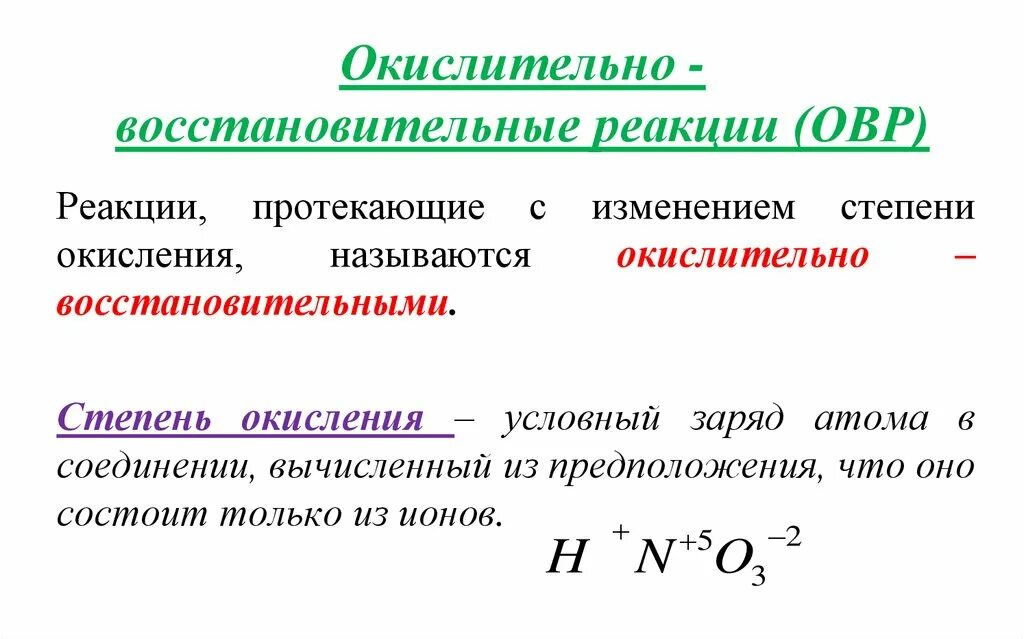 Окислительно - восстановительные реакции (ОВР)

Реакции, протекающие с изменением степени окисления, называются окислительно – восстановительными.

Степень окисления – условный заряд атома в соединении, вычисленный из предположения, что оно состоит только из ионов.

$H^{+}N^{+5}O_3^{-2}$